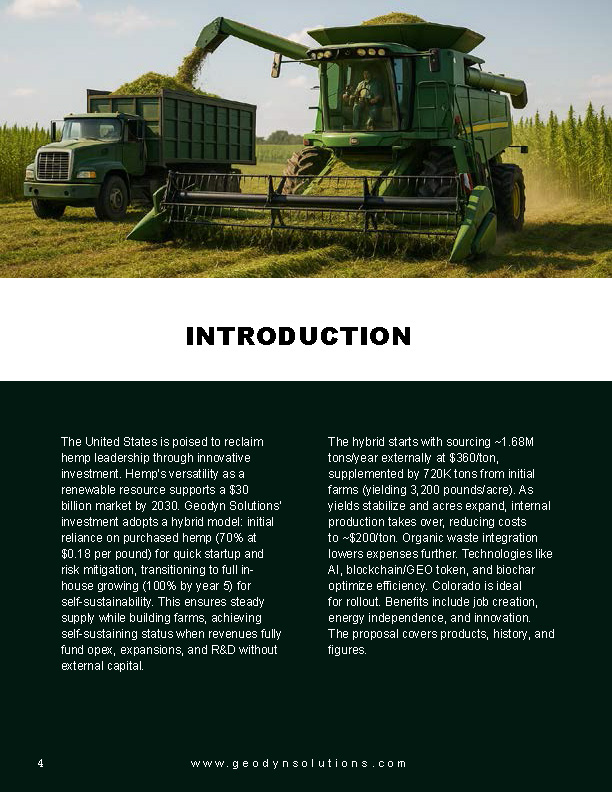 INTRODUCTION

The United States is poised to reclaim hemp leadership through innovative investment. Hemp's versatility as a renewable resource supports a $30 billion market by 2030. Geodyn Solutions' investment adopts a hybrid model: initial reliance on purchased hemp (70% at $0.18 per pound) for quick startup and risk mitigation, transitioning to full in-house growing (100% by year 5) for self-sustainability. This ensures steady supply while building farms, achieving self-sustaining status when revenues fully fund opex, expansions, and R&D without external capital.

The hybrid starts with sourcing ~1.68M tons/year externally at $360/ton, supplemented by 720K tons from initial farms (yielding 3,200 pounds/acre). As yields stabilize and acres expand, internal production takes over, reducing costs to ~$200/ton. Organic waste integration lowers expenses further. Technologies like AI, blockchain/GEO token, and biochar optimize efficiency. Colorado is ideal for rollout. Benefits include job creation, energy independence, and innovation. The proposal covers products, history, and figures.

4

www.geodynsolutions.com